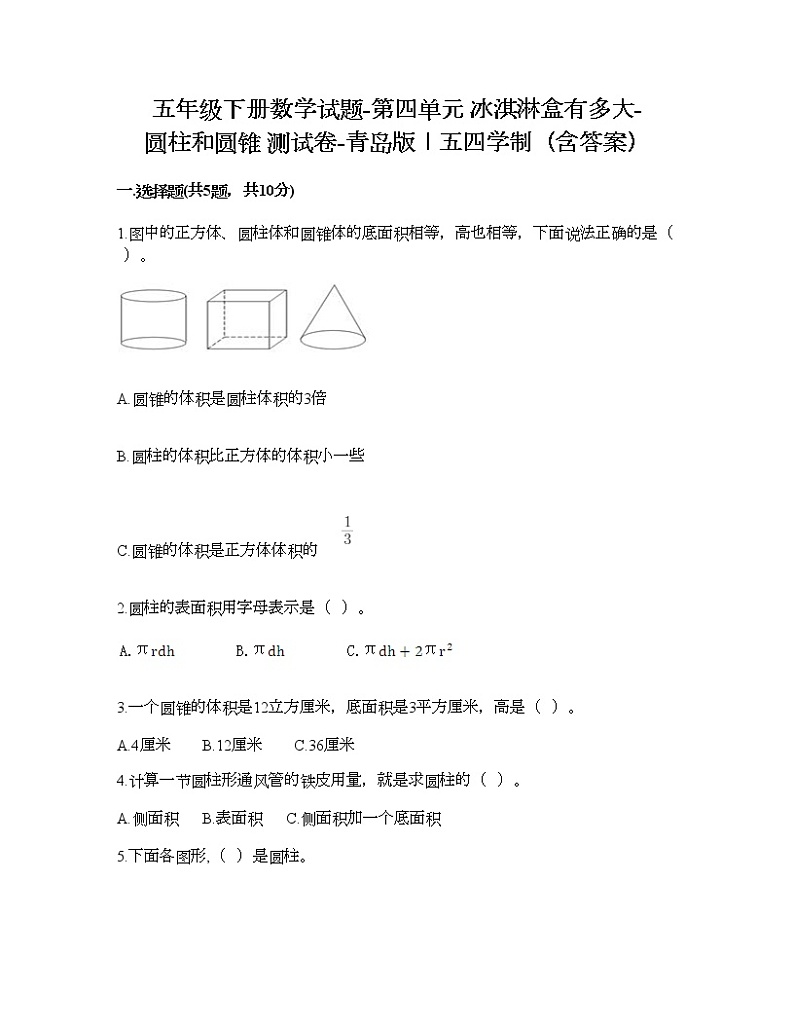 五年级下册数学试题-第四单元 冰淇淋盒有多大-圆柱和圆锥 测试卷-青岛版丨五四学制（含答案）

一.选择题(共5题，共10分)

1.图中的正方体、圆柱体和圆锥体的底面积相等，高也相等，下面说法正确的是（ ）。

A.圆锥的体积是圆柱体积的3倍

B.圆柱的体积比正方体的体积小一些

C.圆锥的体积是正方体体积的 $\frac{1}{3}$

2.圆柱的表面积用字母表示是（ ）。

A. $\pi rdh$　　B. $\pi dh$　　C. $\pi dh+2\pi r^2$

3.一个圆锥的体积是12立方厘米，底面积是3平方厘米，高是（ ）。

A.4厘米　B.12厘米　C.36厘米

4.计算一节圆柱形通风管的铁皮用量，就是求圆柱的（ ）。

A.侧面积　B.表面积　C.侧面积加一个底面积

5.下面各图形,（ ）是圆柱。